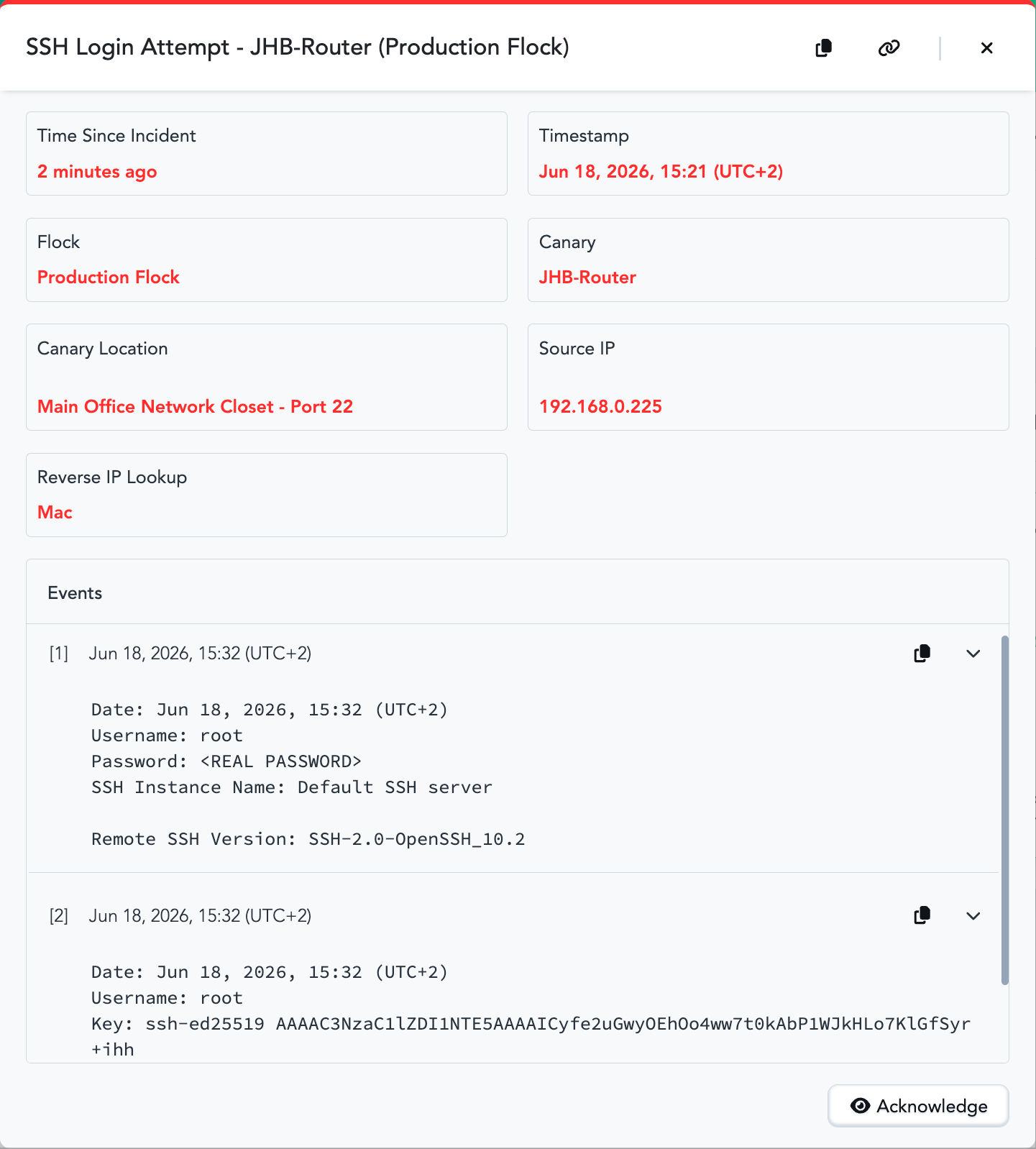 SSH Login Attempt - JHB-Router (Production Flock)

Time Since Incident
2 minutes ago

Timestamp
Jun 18, 2026, 15:21 (UTC+2)

Flock
Production Flock

Canary
JHB-Router

Canary Location
Main Office Network Closet - Port 22

Source IP
192.168.0.225

Reverse IP Lookup
Mac

Events

[1] Jun 18, 2026, 15:32 (UTC+2)

Date: Jun 18, 2026, 15:32 (UTC+2)
Username: root
Password: <REAL PASSWORD>
SSH Instance Name: Default SSH server

Remote SSH Version: SSH-2.0-OpenSSH_10.2

[2] Jun 18, 2026, 15:32 (UTC+2)

Date: Jun 18, 2026, 15:32 (UTC+2)
Username: root
Key: ssh-ed25519 AAAAC3NzaC1lZDI1NTE5AAAAICyfe2uGwyOEhOo4ww7t0kAbP1WJkHLo7KlGfSyr+ihh

Acknowledge